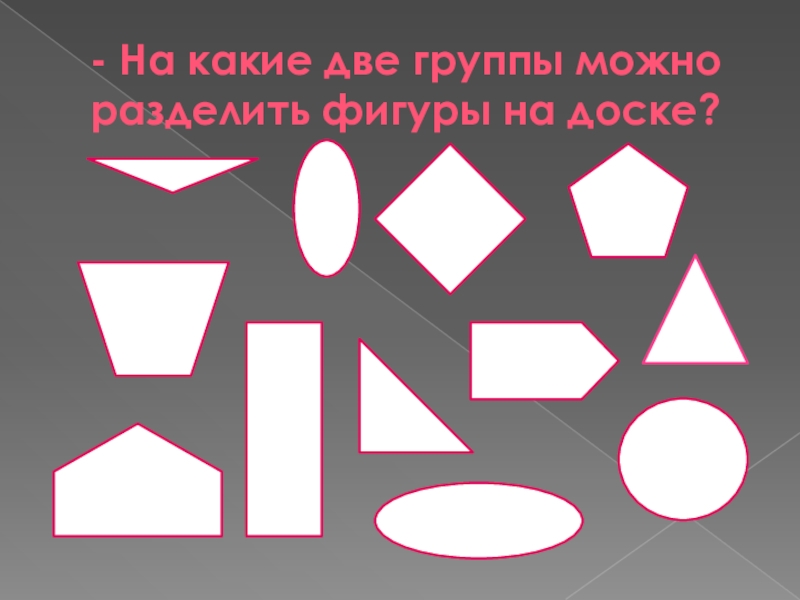 - На какие две группы можно разделить фигуры на доске?